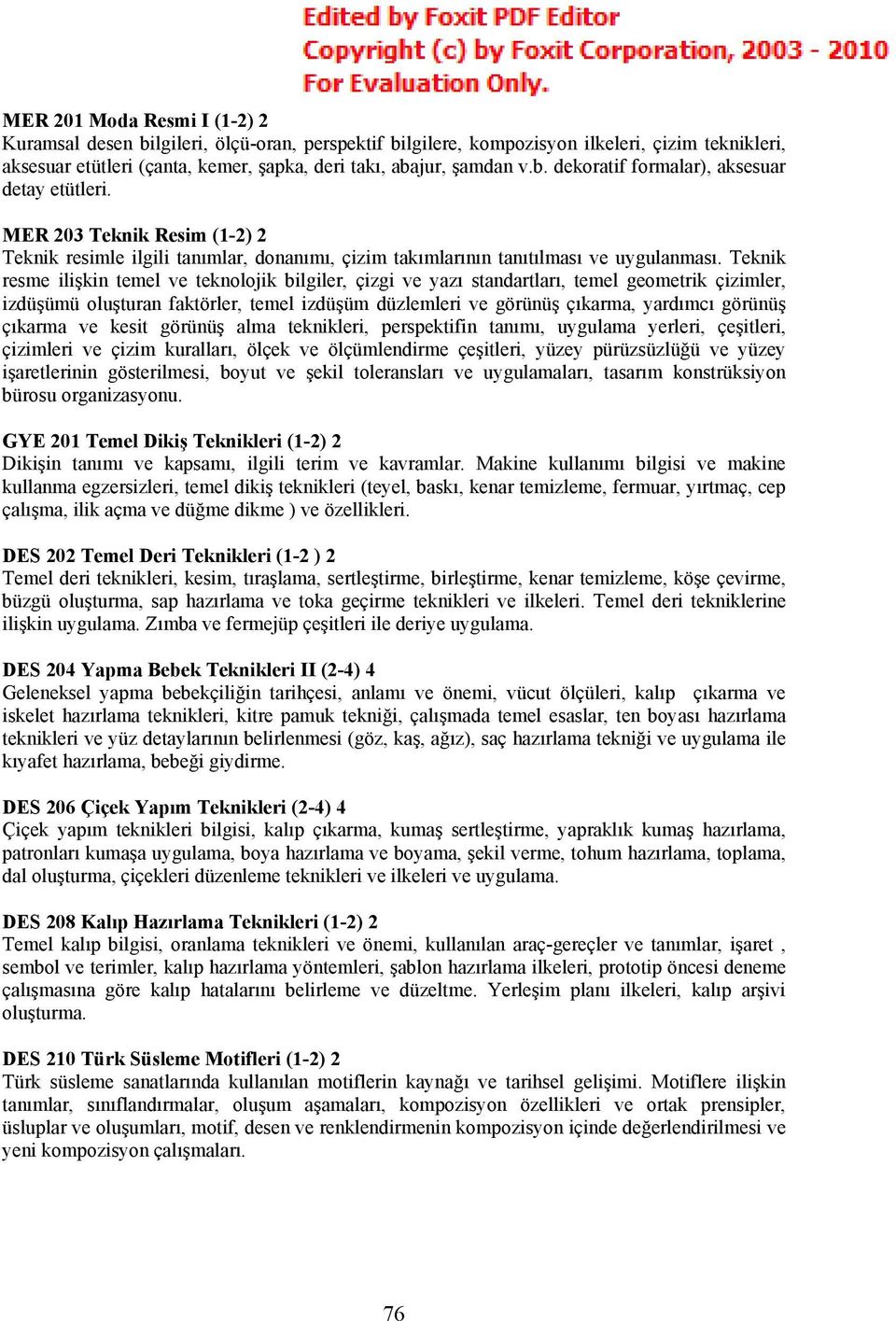 Edited by Foxit PDF Editor
Copyright (c) by Foxit Corporation, 2003 - 2010
For Evaluation Only.

MER 201 Moda Resmi I (1-2) 2
Kuramsal desen bilgileri, ölçü-oran, perspektif bilgilere, kompozisyon ilkeleri, çizim teknikleri, aksesuar etütleri (çanta, kemer, şapka, deri takı, abajur, şamdan v.b. dekoratif formalar), aksesuar detay etütleri.

MER 203 Teknik Resim (1-2) 2
Teknik resimle ilgili tanımlar, donanımı, çizim takımlarının tanıtılması ve uygulanması. Teknik resme ilişkin temel ve teknolojik bilgiler, çizgi ve yazı standartları, temel geometrik çizimler, izdüşümü oluşturan faktörler, temel izdüşüm düzlemleri ve görünüş çıkarma, yardımcı görünüş çıkarma ve kesit görünüş alma teknikleri, perspektifin tanımı, uygulama yerleri, çeşitleri, çizimleri ve çizim kuralları, ölçek ve ölçümlendirme çeşitleri, yüzey pürüzsüzlüğü ve yüzey işaretlerinin gösterilmesi, boyut ve şekil toleransları ve uygulamaları, tasarım konstrüksiyon bürosu organizasyonu.

GYE 201 Temel Dikiş Teknikleri (1-2) 2
Dikişin tanımı ve kapsamı, ilgili terim ve kavramlar. Makine kullanımı bilgisi ve makine kullanma egzersizleri, temel dikiş teknikleri (teyel, baskı, kenar temizleme, fermuar, yırtmaç, cep çalışma, ilik açma ve düğme dikme ) ve özellikleri.

DES 202 Temel Deri Teknikleri (1-2 ) 2
Temel deri teknikleri, kesim, tıraşlama, sertleştirme, birleştirme, kenar temizleme, köşe çevirme, büzgü oluşturma, sap hazırlama ve toka geçirme teknikleri ve ilkeleri. Temel deri tekniklerine ilişkin uygulama. Zımba ve fermejüp çeşitleri ile deriye uygulama.

DES 204 Yapma Bebek Teknikleri II (2-4) 4
Geleneksel yapma bebekçiliğin tarihçesi, anlamı ve önemi, vücut ölçüleri, kalıp çıkarma ve iskelet hazırlama teknikleri, kitre pamuk tekniği, çalışmada temel esaslar, ten boyası hazırlama teknikleri ve yüz detaylarının belirlenmesi (göz, kaş, ağız), saç hazırlama tekniği ve uygulama ile kıyafet hazırlama, bebeği giydirme.

DES 206 Çiçek Yapım Teknikleri (2-4) 4
Çiçek yapım teknikleri bilgisi, kalıp çıkarma, kumaş sertleştirme, yapraklık kumaş hazırlama, patronları kumaşa uygulama, boya hazırlama ve boyama, şekil verme, tohum hazırlama, toplama, dal oluşturma, çiçekleri düzenleme teknikleri ve ilkeleri ve uygulama.

DES 208 Kalıp Hazırlama Teknikleri (1-2) 2
Temel kalıp bilgisi, oranlama teknikleri ve önemi, kullanılan araç-gereçler ve tanımlar, işaret , sembol ve terimler, kalıp hazırlama yöntemleri, şablon hazırlama ilkeleri, prototip öncesi deneme çalışmasına göre kalıp hatalarını belirleme ve düzeltme. Yerleşim planı ilkeleri, kalıp arşivi oluşturma.

DES 210 Türk Süsleme Motifleri (1-2) 2
Türk süsleme sanatlarında kullanılan motiflerin kaynağı ve tarihsel gelişimi. Motiflere ilişkin tanımlar, sınıflandırmalar, oluşum aşamaları, kompozisyon özellikleri ve ortak prensipler, üsluplar ve oluşumları, motif, desen ve renklendirmenin kompozisyon içinde değerlendirilmesi ve yeni kompozisyon çalışmaları.

76